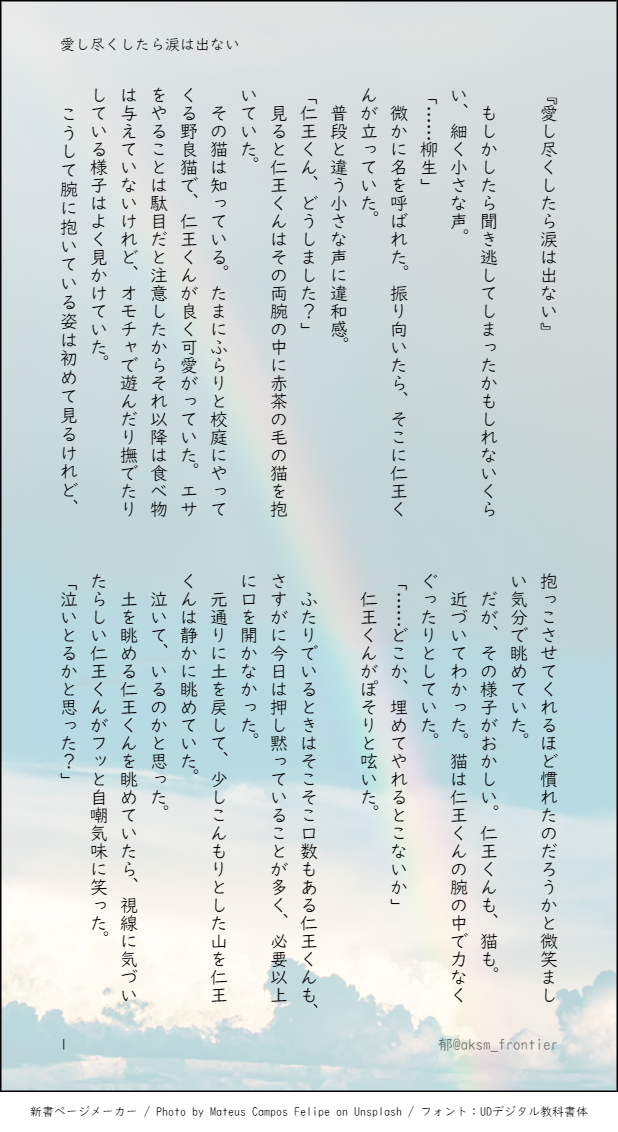 愛し尽くしたら涙は出ない

『愛し尽くしたら涙は出ない』

もしかしたら聞き逃してしまったかもしれないくらい、細く小さな声。

「……柳生」

微かに名を呼ばれた。振り向いたら、そこに仁王くんが立っていた。

普段と違う小さな声に違和感。

「仁王くん、どうしました？」

見ると仁王くんはその両腕の中に赤茶の毛の猫を抱いていた。

その猫は知っている。たまにふらりと校庭にやってくる野良猫で、仁王くんが良く可愛がっていた。エサをやることは駄目だと注意したからそれ以降は食べ物は与えていないけれど、オモチャで遊んだり撫でたりしている様子はよく見かけていた。

こうして腕に抱いている姿は初めて見るけれど、抱っこさせてくれるほど慣れたのだろうかと微笑ましい気分で眺めていた。

だが、その様子がおかしい。仁王くんも、猫も。

近づいてわかった。猫は仁王くんの腕の中で力なくぐったりとしていた。

「……どこか、埋めてやれるとこないか」

仁王くんがぽそりと呟いた。

ふたりでいるときはそこそこ口数もある仁王くんも、さすがに今日は押し黙っていることが多く、必要以上に口を開かなかった。

元通りに土を戻して、少しこんもりとした山を仁王くんは静かに眺めていた。

泣いて、いるのかと思った。

土を眺める仁王くんを眺めていたら、視線に気づいたらしい仁王くんがフッと自嘲気味に笑った。

「泣いとるかと思った？」

1

郁@aksm_frontier

新書ページメーカー / Photo by Mateus Campos Felipe on Unsplash / フォント：UDデジタル教科書体